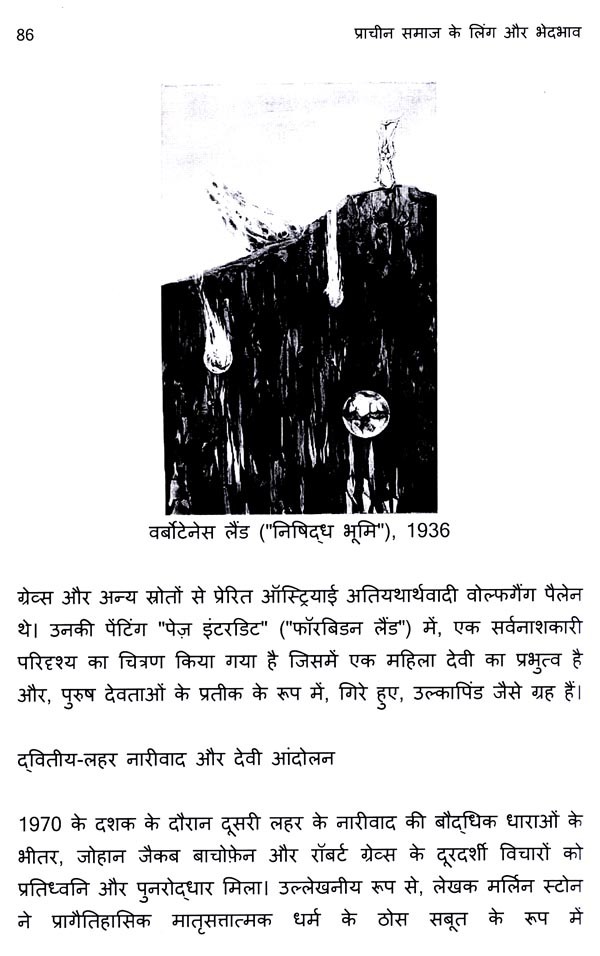 86

प्राचीन समाज के लिंग और भेदभाव

वर्बोटेनेस लैंड ("निषिद्ध भूमि"), 1936

ग्रेव्स और अन्य स्रोतों से प्रेरित ऑस्ट्रियाई अतियथार्थवादी वोल्फगैंग पैलेन थे। उनकी पेंटिंग "पेज़ इंटरडिट" ("फॉरबिडन लैंड") में, एक सर्वनाशकारी परिदृश्य का चित्रण किया गया है जिसमें एक महिला देवी का प्रभुत्व है और, पुरुष देवताओं के प्रतीक के रूप में, गिरे हुए, उल्कापिंड जैसे ग्रह हैं।

द्वितीय-लहर नारीवाद और देवी आंदोलन

1970 के दशक के दौरान दूसरी लहर के नारीवाद की बौद्धिक धाराओं के भीतर, जोहान जैकब बाचोफ़ेन और रॉबर्ट ग्रेव्स के दूरदर्शी विचारों को प्रतिध्वनि और पुनरोद्धार मिला। उल्लेखनीय रूप से, लेखक मर्लिन स्टोन ने प्रागैतिहासिक मातृसत्तात्मक धर्म के ठोस सबूत के रूप में